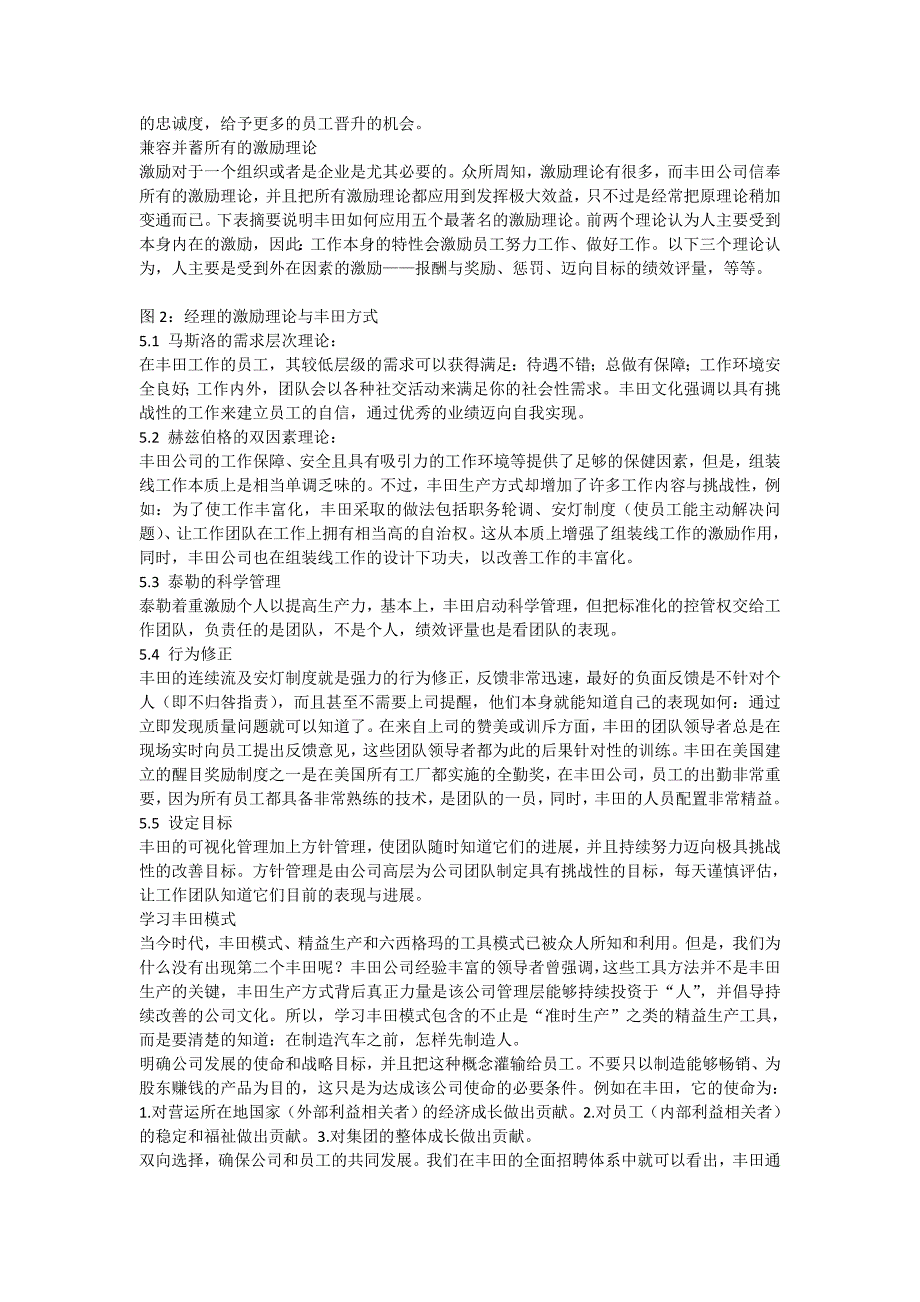 的忠诚度，给予更多的员工晋升的机会。
兼容并蓄所有的激励理论
激励对于一个组织或者是企业是尤其必要的。众所周知，激励理论有很多，而丰田公司信奉所有的激励理论，并且把所有激励理论都应用到发挥极大效益，只不过是经常把原理论稍加变通而已。下表摘要说明丰田如何应用五个最著名的激励理论。前两个理论认为人主要受到本身内在的激励，因此：工作本身的特性会激励员工努力工作、做好工作。以下三个理论认为，人主要是受到外在因素的激励——报酬与奖励、惩罚、迈向目标的绩效评量，等等。

图 2：经理的激励理论与丰田方式
5.1 马斯洛的需求层次理论：
在丰田工作的员工，其较低层级的需求可以获得满足：待遇不错；总做有保障；工作环境安全良好；工作内外，团队会以各种社交活动来满足你的社会性需求。丰田文化强调以具有挑战性的工作来建立员工的自信，通过优秀的业绩迈向自我实现。
5.2 赫兹伯格的双因素理论：
丰田公司的工作保障、安全且具有吸引力的工作环境等提供了足够的保健因素，但是，组装线工作本质上是相当单调乏味的。不过，丰田生产方式却增加了许多工作内容与挑战性，例如：为了使工作丰富化，丰田采取的做法包括职务轮调、安灯制度（使员工能主动解决问题）、让工作团队在工作上拥有相当高的自治权。这从本质上增强了组装线工作的激励作用，同时，丰田公司也在组装线工作的设计下功夫，以改善工作的丰富化。
5.3 泰勒的科学管理
泰勒着重激励个人以提高生产力，基本上，丰田启动科学管理，但把标准化的控管权交给工作团队，负责任的是团队，不是个人，绩效评量也是看团队的表现。
5.4 行为修正
丰田的连续流及安灯制度就是强力的行为修正，反馈非常迅速，最好的负面反馈是不针对个人（即不归咎指责），而且甚至不需要上司提醒，他们本身就能知道自己的表现如何：通过立即发现质量问题就可以知道了。在来自上司的赞美或训斥方面，丰田的团队领导者总是在现场实时向员工提出反馈意见，这些团队领导者都为此的后果针对性的训练。丰田在美国建立的醒目奖励制度之一是在美国所有工厂都实施的全勤奖，在丰田公司，员工的出勤非常重要，因为所有员工都具备非常熟练的技术，是团队的一员，同时，丰田的人员配置非常精益。
5.5 设定目标
丰田的可视化管理加上方针管理，使团队随时知道它们的进展，并且持续努力迈向极具挑战性的改善目标。方针管理是由公司高层为公司团队制定具有挑战性的目标，每天谨慎评估，让工作团队知道它们目前的表现与进展。
学习丰田模式
当今时代，丰田模式、精益生产和六西格玛的工具模式已被众人所知和利用。但是，我们为什么没有出现第二个丰田呢？丰田公司经验丰富的领导者曾强调，这些工具方法并不是丰田生产的关键，丰田生产方式背后真正力量是该公司管理层能够持续投资于“人”，并倡导持续改善的公司文化。所以，学习丰田模式包含的不止是“准时生产”之类的精益生产工具，而是要清楚的知道：在制造汽车之前，怎样先制造人。
明确公司发展的使命和战略目标，并且把这种概念灌输给员工。不要只以制造能够畅销、为股东赚钱的产品为目的，这只是为达成该公司使命的必要条件。例如在丰田，它的使命为：1.对营运所在地国家（外部利益相关者）的经济成长做出贡献。2.对员工（内部利益相关者）的稳定和福祉做出贡献。3.对集团的整体成长做出贡献。
双向选择，确保公司和员工的共同发展。我们在丰田的全面招聘体系中就可以看出，丰田通